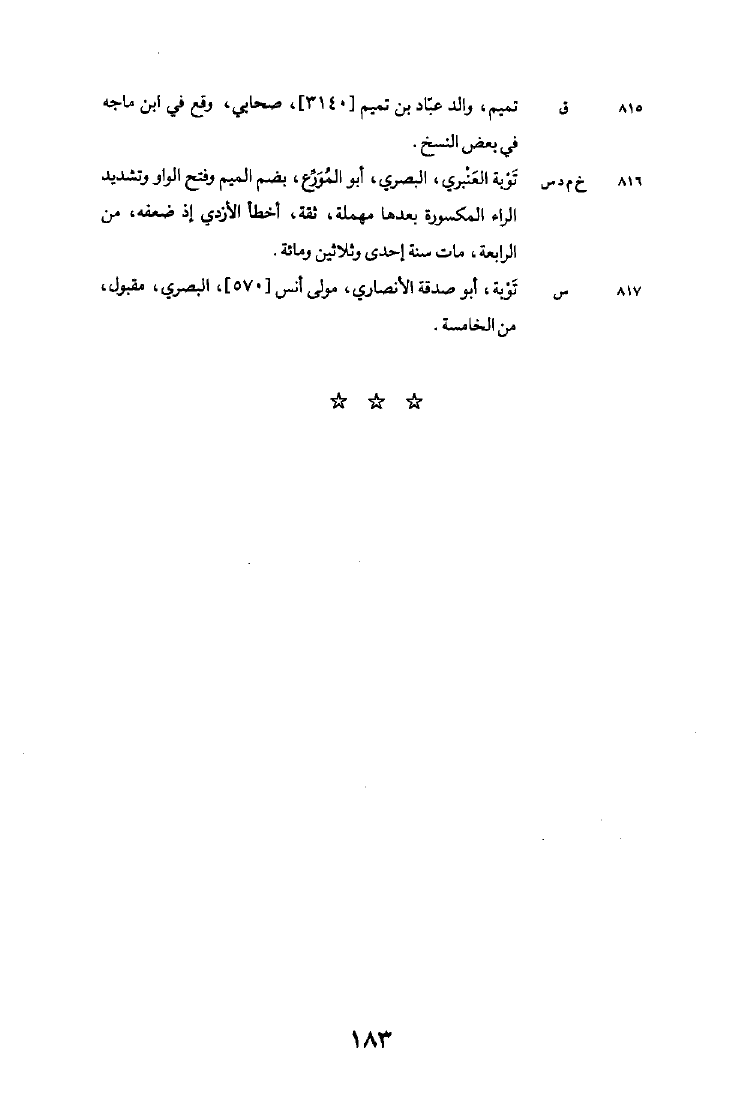 ٨١٥ ق تميم، والد عبّاد بن تميم [٣١٤٠]، صحابي، وقع في ابن ماجه في بعض النسخ.

٨١٦ خ م د س تَوْبة العَنْبري، البصري، أبو المُوَرِّع، بضم الميم وفتح الواو وتشديد الراء المكسورة بعدها مهملة، ثقة، أخطأ الأزدي إذ ضعفه، من الرابعة، مات سنة إحدى وثلاثين ومائة.

٨١٧ س تَوْبة، أبو صدقة الأنصاري، مولى أنس [٥٧٠]، البصري، مقبول، من الخامسة.

☆ ☆ ☆

١٨٣